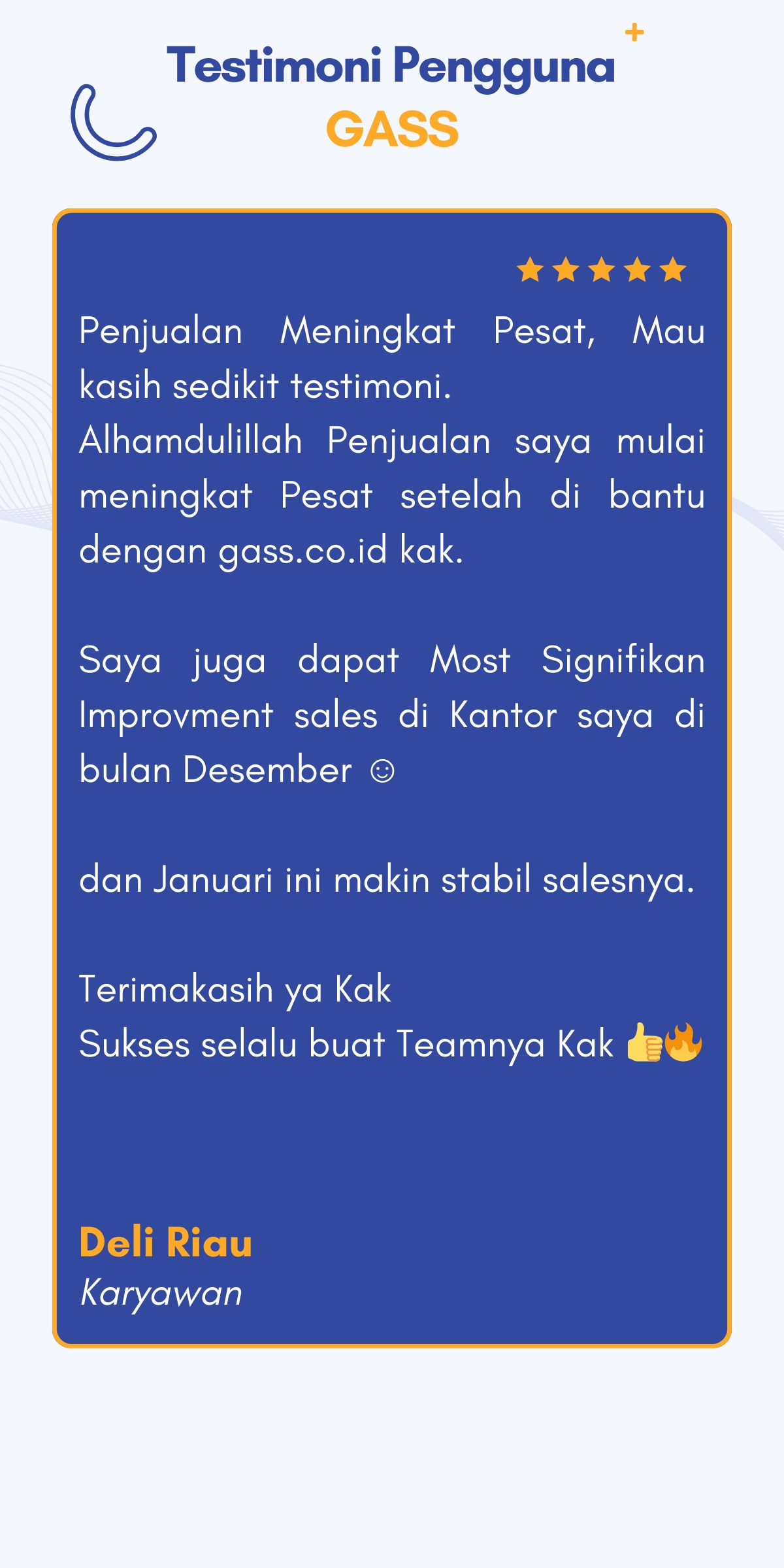 Testimoni Pengguna
GASS

★★★★★

Penjualan Meningkat Pesat, Mau kasih sedikit testimoni.
Alhamdulillah Penjualan saya mulai meningkat Pesat setelah di bantu dengan gass.co.id kak.

Saya juga dapat Most Signifikan Improvment sales di Kantor saya di bulan Desember ☺

dan Januari ini makin stabil salesnya.

Terimakasih ya Kak
Sukses selalu buat Teamnya Kak 👍🔥

Deli Riau
Karyawan